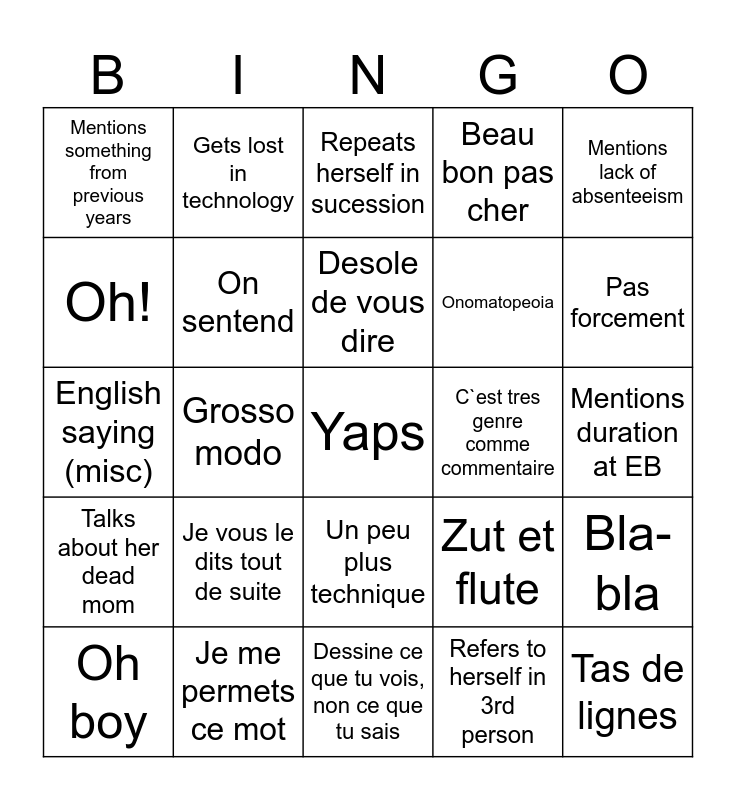 | B | I | N | G | O |
|---|---|---|---|---|
| Mentions something from previous years | Gets lost in technology | Repeats herself in sucession | Beau bon pas cher | Mentions lack of absenteeism |
| Oh! | On sentend | Desole de vous dire | Onomatopeoia | Pas forcement |
| English saying (misc) | Grosso modo | Yaps | C`est tres genre comme commentaire | Mentions duration at EB |
| Talks about her dead mom | Je vous le dits tout de suite | Un peu plus technique | Zut et flute | Bla-bla |
| Oh boy | Je me permets ce mot | Dessine ce que tu vois, non ce que tu sais | Refers to herself in 3rd person | Tas de lignes |